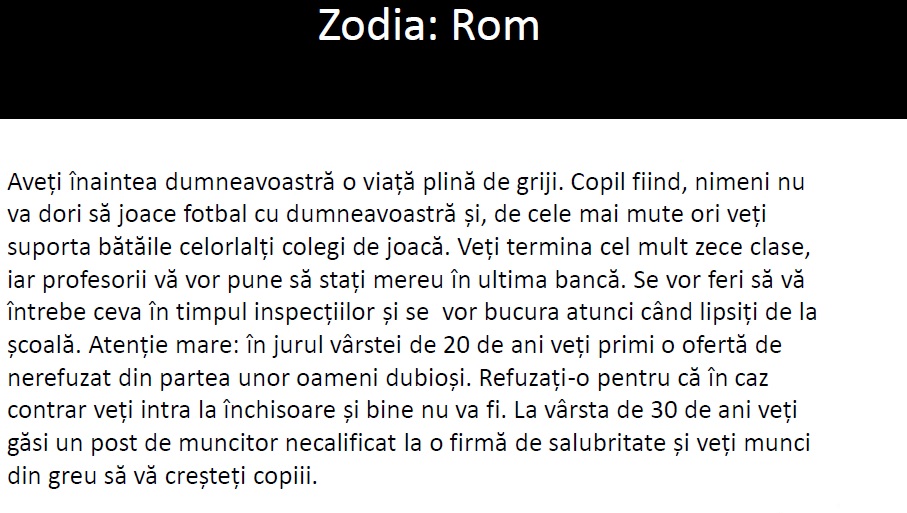 Zodia: Rom

Aveți înaintea dumneavoastră o viață plină de griji. Copil fiind, nimeni nu va dori să joace fotbal cu dumneavoastră și, de cele mai mute ori veți suporta bătăile celorlalți colegi de joacă. Veți termina cel mult zece clase, iar profesorii vă vor pune să stați mereu în ultima bancă. Se vor feri să vă întrebe ceva în timpul inspecțiilor și se vor bucura atunci când lipsiți de la școală. Atenție mare: în jurul vârstei de 20 de ani veți primi o ofertă de nerefuzat din partea unor oameni dubioși. Refuzați-o pentru că în caz contrar veți intra la închisoare și bine nu va fi. La vârsta de 30 de ani veți găsi un post de muncitor necalificat la o firmă de salubritate și veți munci din greu să vă creșteți copiii.